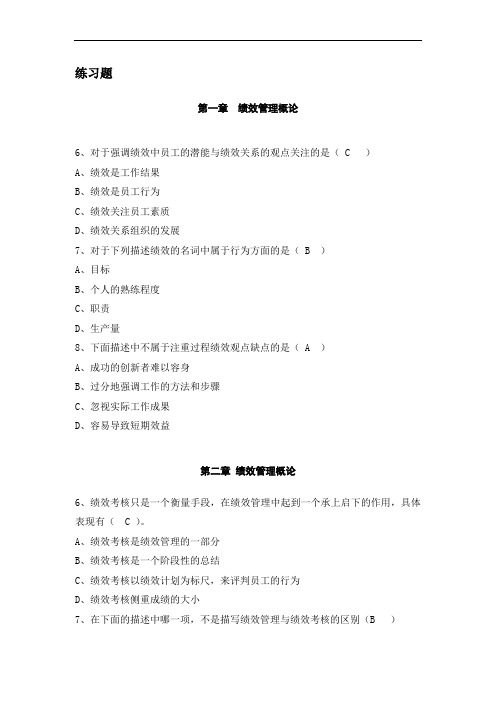 练习题

第一章　绩效管理概论

6、对于强调绩效中员工的潜能与绩效关系的观点关注的是（ C ）

A、绩效是工作结果

B、绩效是员工行为

C、绩效关注员工素质

D、绩效关系组织的发展

7、对于下列描述绩效的名词中属于行为方面的是（ B ）

A、目标

B、个人的熟练程度

C、职责

D、生产量

8、下面描述中不属于注重过程绩效观点缺点的是（ A ）

A、成功的创新者难以容身

B、过分地强调工作的方法和步骤

C、忽视实际工作成果

D、容易导致短期效益

第二章 绩效管理概论

6、绩效考核只是一个衡量手段，在绩效管理中起到一个承上启下的作用，具体表现有（ C ）。

A、绩效考核是绩效管理的一部分

B、绩效考核是一个阶段性的总结

C、绩效考核以绩效计划为标尺，来评判员工的行为

D、绩效考核侧重成绩的大小

7、在下面的描述中哪一项，不是描写绩效管理与绩效考核的区别（B ）